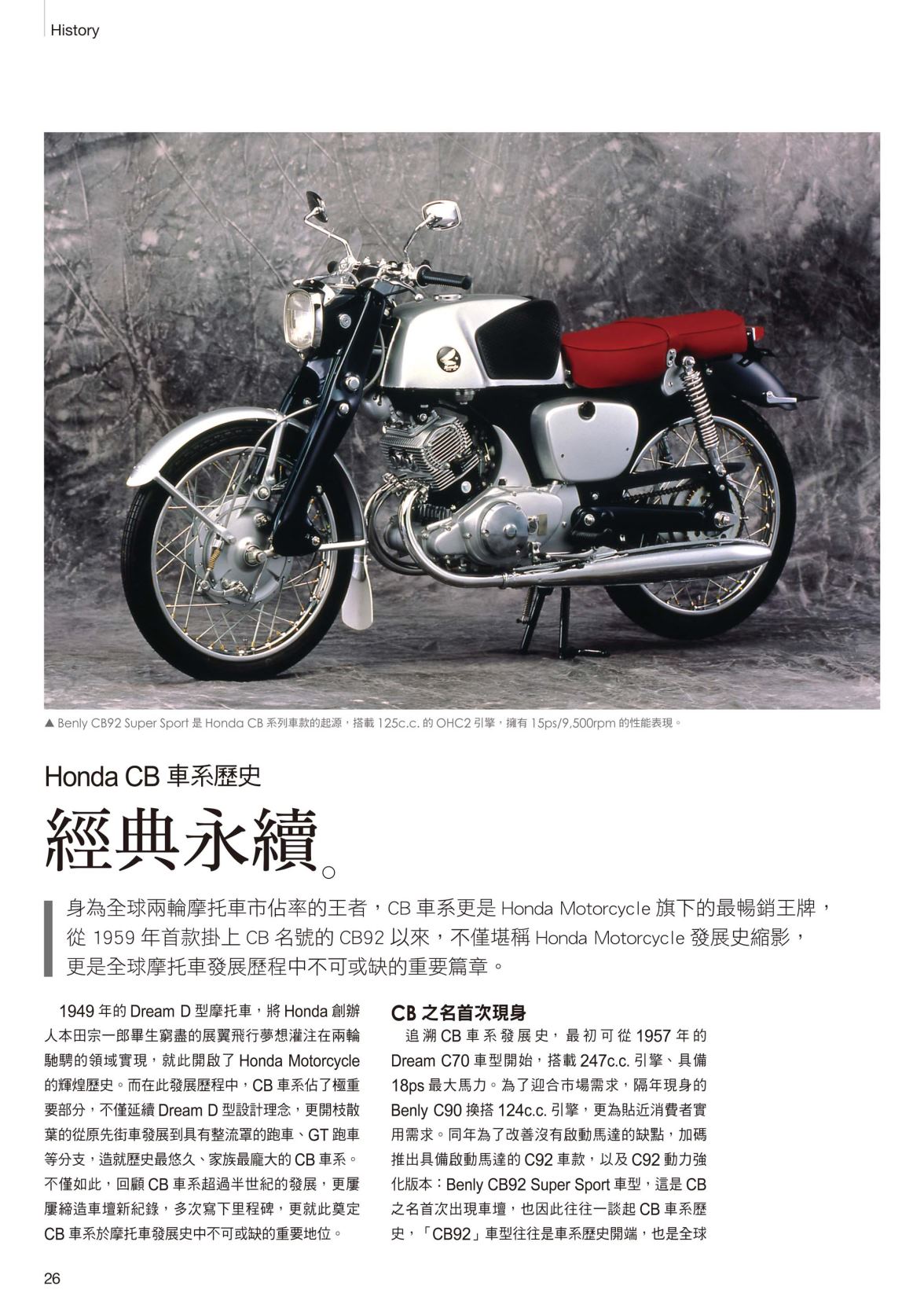 History

▲ Benly CB92 Super Sport 是 Honda CB 系列車款的起源，搭載 125c.c. 的 OHC2 引擎，擁有 15ps/9,500rpm 的性能表現。

Honda CB 車系歷史

經典永續。

身為全球兩輪摩托車市佔率的王者，CB 車系更是 Honda Motorcycle 旗下的最暢銷王牌，從 1959 年首款掛上 CB 名號的 CB92 以來，不僅堪稱 Honda Motorcycle 發展史縮影，更是全球摩托車發展歷程中不可或缺的重要篇章。

1949 年的 Dream D 型摩托車，將 Honda 創辦人本田宗一郎畢生窮盡的展翼飛行夢想灌注在兩輪馳騁的領域實現，就此開啟了 Honda Motorcycle 的輝煌歷史。而在此發展歷程中，CB 車系佔了極重要部分，不僅延續 Dream D 型設計理念，更開枝散葉的從原先街車發展到具有整流罩的跑車、GT 跑車等分支，造就歷史最悠久、家族最龐大的 CB 車系。不僅如此，回顧 CB 車系超過半世紀的發展，更屢屢締造車壇新紀錄，多次寫下里程碑，更就此奠定 CB 車系於摩托車發展史中不可或缺的重要地位。

CB 之名首次現身

追溯 CB 車系發展史，最初可從 1957 年的 Dream C70 車型開始，搭載 247c.c. 引擎、具備 18ps 最大馬力。為了迎合市場需求，隔年現身的 Benly C90 換搭 124c.c. 引擎，更為貼近消費者實用需求。同年為了改善沒有啟動馬達的缺點，加碼推出具備啟動馬達的 C92 車款，以及 C92 動力強化版本：Benly CB92 Super Sport 車型，這是 CB 之名首次出現車壇，也因此往往一談起 CB 車系歷史，「CB92」車型往往是車系歷史開端，也是全球

26